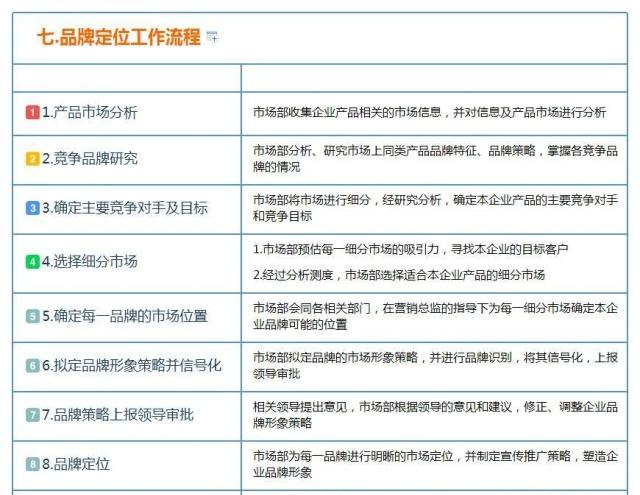 七.品牌定位工作流程

| | |
|---|---|
| 1 1.产品市场分析 | 市场部收集企业产品相关的市场信息，并对信息及产品市场进行分析 |
| 2 2.竞争品牌研究 | 市场部分析、研究市场上同类产品品牌特征、品牌策略，掌握各竞争品牌的情况 |
| 3 3.确定主要竞争对手及目标 | 市场部将市场进行细分，经研究分析，确定本企业产品的主要竞争对手和竞争目标 |
| 4 4.选择细分市场 | 1.市场部预估每一细分市场的吸引力，寻找本企业的目标客户 2.经过分析测度，市场部选择适合本企业产品的细分市场 |
| 5 5.确定每一品牌的市场位置 | 市场部会同各相关部门，在营销总监的指导下为每一细分市场确定本企业品牌可能的位置 |
| 6 6.拟定品牌形象策略并信号化 | 市场部拟定品牌的市场形象策略，并进行品牌识别，将其信号化，上报领导审批 |
| 7 7.品牌策略上报领导审批 | 相关领导提出意见，市场部根据领导的意见和建议，修正、调整企业品牌形象策略 |
| 8 8.品牌定位 | 市场部为每一品牌进行明晰的市场定位，并制定宣传推广策略，塑造企业品牌形象 |